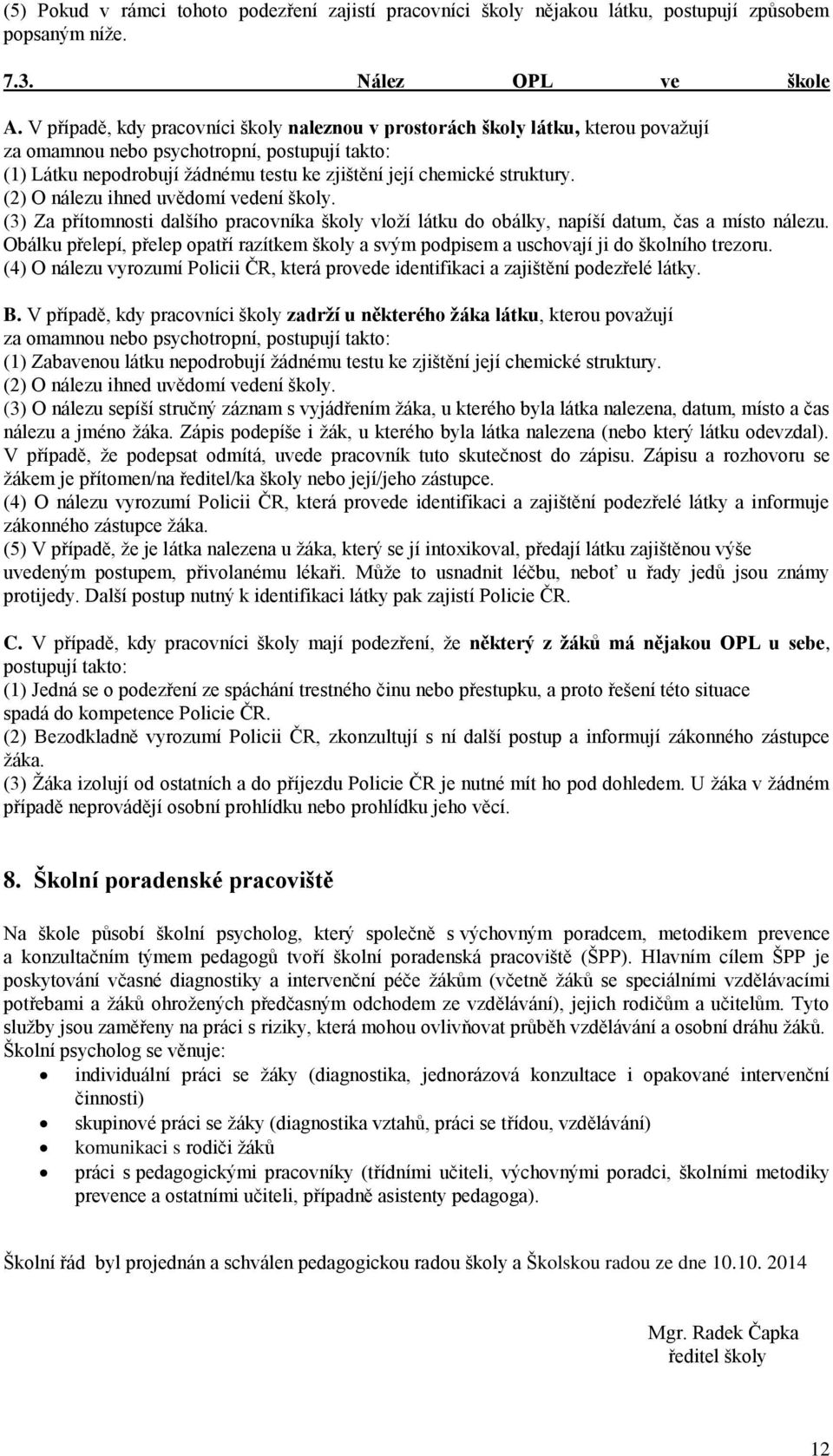 (5) Pokud v rámci tohoto podezření zajistí pracovníci školy nějakou látku, postupují způsobem popsaným níže.

7.3. Nález OPL ve škole

A. V případě, kdy pracovníci školy naleznou v prostorách školy látku, kterou považují za omamnou nebo psychotropní, postupují takto:
(1) Látku nepodrobují žádnému testu ke zjištění její chemické struktury.
(2) O nálezu ihned uvědomí vedení školy.
(3) Za přítomnosti dalšího pracovníka školy vloží látku do obálky, napíší datum, čas a místo nálezu. Obálku přelepí, přelep opatří razítkem školy a svým podpisem a uschovají ji do školního trezoru.
(4) O nálezu vyrozumí Policii ČR, která provede identifikaci a zajištění podezřelé látky.

B. V případě, kdy pracovníci školy zadrží u některého žáka látku, kterou považují za omamnou nebo psychotropní, postupují takto:
(1) Zabavenou látku nepodrobují žádnému testu ke zjištění její chemické struktury.
(2) O nálezu ihned uvědomí vedení školy.
(3) O nálezu sepíší stručný záznam s vyjádřením žáka, u kterého byla látka nalezena, datum, místo a čas nálezu a jméno žáka. Zápis podepíše i žák, u kterého byla látka nalezena (nebo který látku odevzdal). V případě, že podepsat odmítá, uvede pracovník tuto skutečnost do zápisu. Zápisu a rozhovoru se žákem je přítomen/na ředitel/ka školy nebo její/jeho zástupce.
(4) O nálezu vyrozumí Policii ČR, která provede identifikaci a zajištění podezřelé látky a informuje zákonného zástupce žáka.
(5) V případě, že je látka nalezena u žáka, který se jí intoxikoval, předají látku zajištěnou výše uvedeným postupem, přivolanému lékaři. Může to usnadnit léčbu, neboť u řady jedů jsou známy protijedy. Další postup nutný k identifikaci látky pak zajistí Policie ČR.

C. V případě, kdy pracovníci školy mají podezření, že některý z žáků má nějakou OPL u sebe, postupují takto:
(1) Jedná se o podezření ze spáchání trestného činu nebo přestupku, a proto řešení této situace spadá do kompetence Policie ČR.
(2) Bezodkladně vyrozumí Policii ČR, zkonzultují s ní další postup a informují zákonného zástupce žáka.
(3) Žáka izolují od ostatních a do příjezdu Policie ČR je nutné mít ho pod dohledem. U žáka v žádném případě neprovádějí osobní prohlídku nebo prohlídku jeho věcí.

8. Školní poradenské pracoviště

Na škole působí školní psycholog, který společně s výchovným poradcem, metodikem prevence a konzultačním týmem pedagogů tvoří školní poradenská pracoviště (ŠPP). Hlavním cílem ŠPP je poskytování včasné diagnostiky a intervenční péče žákům (včetně žáků se speciálními vzdělávacími potřebami a žáků ohrožených předčasným odchodem ze vzdělávání), jejich rodičům a učitelům. Tyto služby jsou zaměřeny na práci s riziky, která mohou ovlivňovat průběh vzdělávání a osobní dráhu žáků.
Školní psycholog se věnuje:
• individuální práci se žáky (diagnostika, jednorázová konzultace i opakované intervenční činnosti)
• skupinové práci se žáky (diagnostika vztahů, práci se třídou, vzdělávání)
• komunikaci s rodiči žáků
• práci s pedagogickými pracovníky (třídními učiteli, výchovnými poradci, školními metodiky prevence a ostatními učiteli, případně asistenty pedagoga).

Školní řád byl projednán a schválen pedagogickou radou školy a Školskou radou ze dne 10.10. 2014

Mgr. Radek Čapka
ředitel školy

12